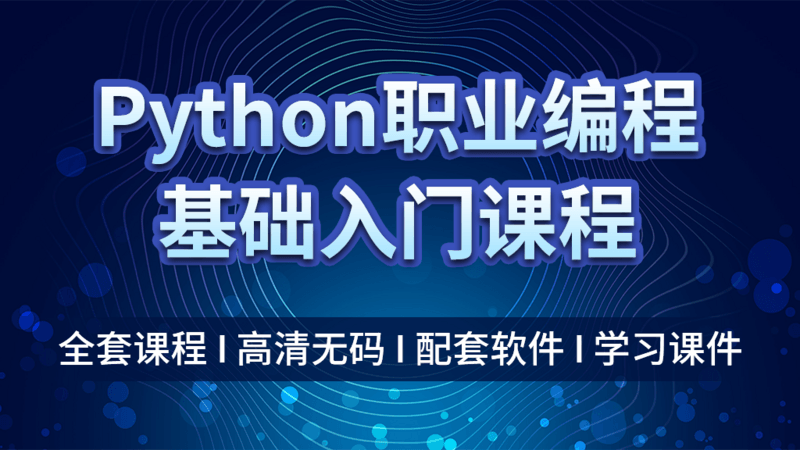 Python职业编程
基础入门课程

全套课程 I 高清无码 I 配套软件 I 学习课件